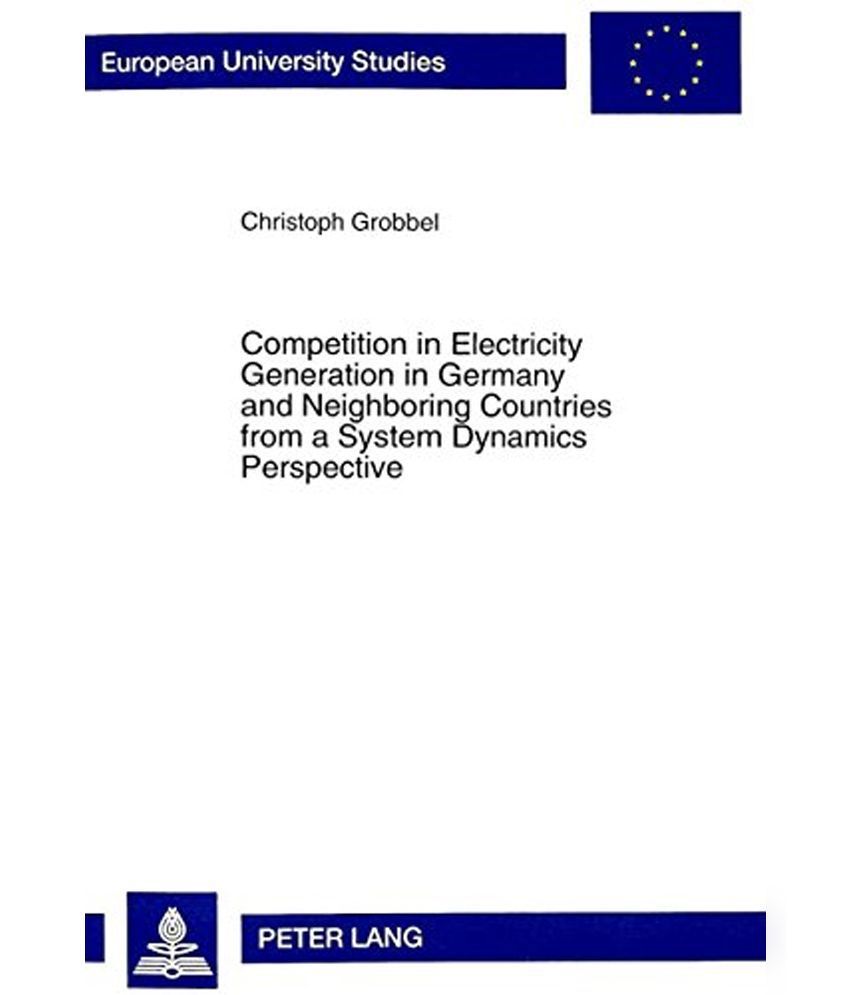 European University Studies

Christoph Grobbel

Competition in Electricity Generation in Germany and Neighboring Countries from a System Dynamics Perspective

PETER LANG